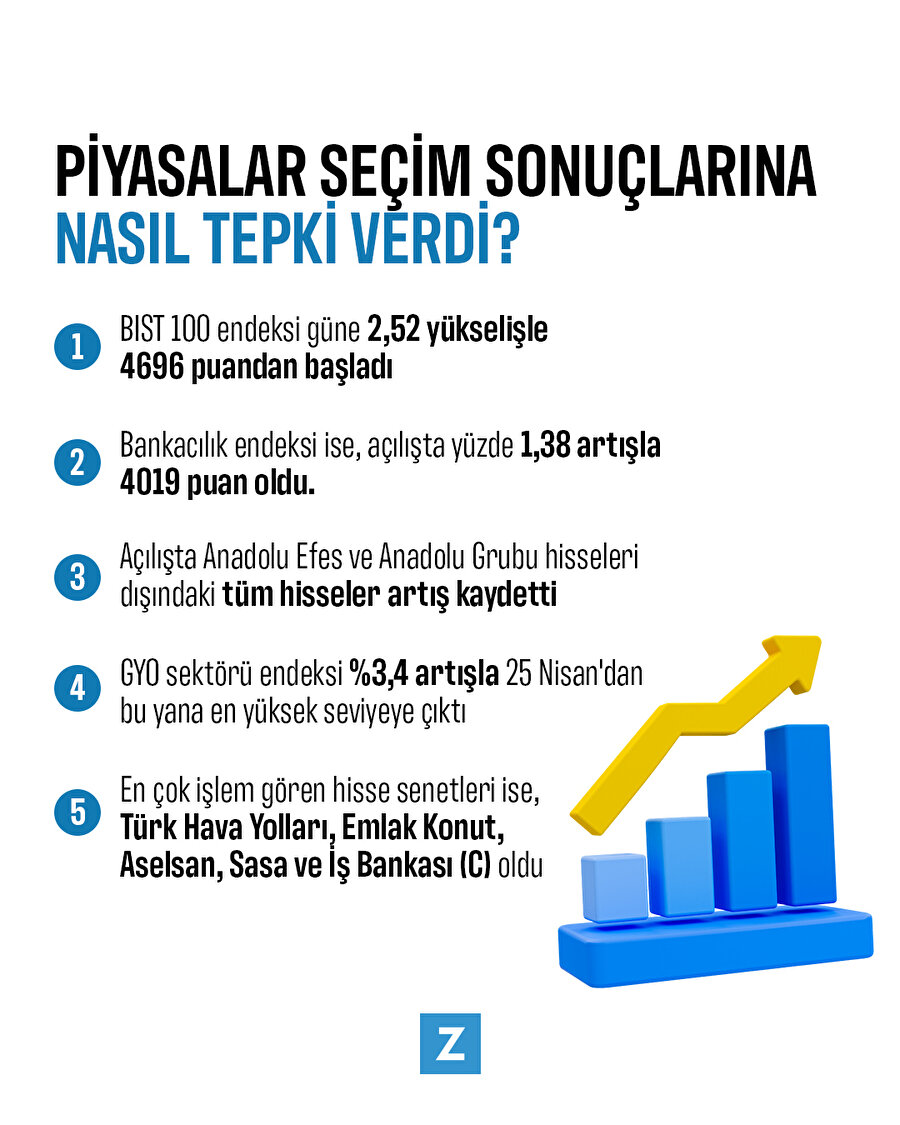 PİYASALAR SEÇİM SONUÇLARINA NASIL TEPKİ VERDİ?

1 BIST 100 endeksi güne 2,52 yükselişle 4696 puandan başladı

2 Bankacılık endeksi ise, açılışta yüzde 1,38 artışla 4019 puan oldu.

3 Açılışta Anadolu Efes ve Anadolu Grubu hisseleri dışındaki tüm hisseler artış kaydetti

4 GYO sektörü endeksi %3,4 artışla 25 Nisan'dan bu yana en yüksek seviyeye çıktı

5 En çok işlem gören hisse senetleri ise, Türk Hava Yolları, Emlak Konut, Aselsan, Sasa ve İş Bankası (C) oldu

Z